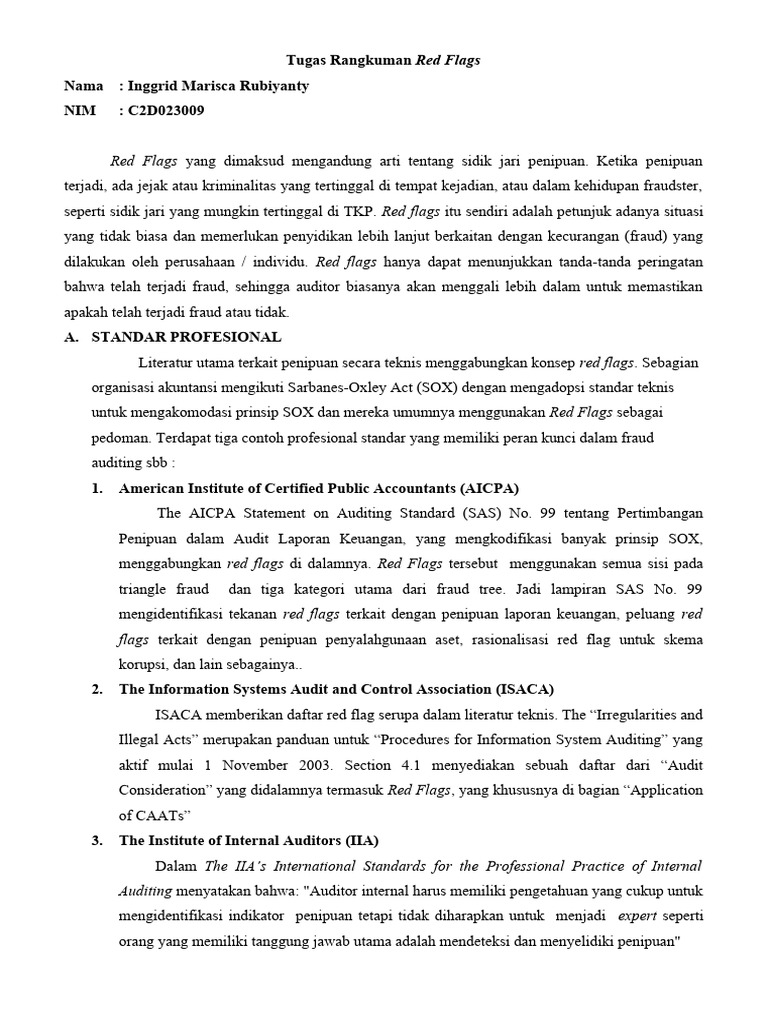 Tugas Rangkuman Red Flags

Nama : Inggrid Marisca Rubiyanty

NIM : C2D023009

Red Flags yang dimaksud mengandung arti tentang sidik jari penipuan. Ketika penipuan terjadi, ada jejak atau kriminalitas yang tertinggal di tempat kejadian, atau dalam kehidupan fraudster, seperti sidik jari yang mungkin tertinggal di TKP. Red flags itu sendiri adalah petunjuk adanya situasi yang tidak biasa dan memerlukan penyidikan lebih lanjut berkaitan dengan kecurangan (fraud) yang dilakukan oleh perusahaan / individu. Red flags hanya dapat menunjukkan tanda-tanda peringatan bahwa telah terjadi fraud, sehingga auditor biasanya akan menggali lebih dalam untuk memastikan apakah telah terjadi fraud atau tidak.

A. STANDAR PROFESIONAL

Literatur utama terkait penipuan secara teknis menggabungkan konsep red flags. Sebagian organisasi akuntansi mengikuti Sarbanes-Oxley Act (SOX) dengan mengadopsi standar teknis untuk mengakomodasi prinsip SOX dan mereka umumnya menggunakan Red Flags sebagai pedoman. Terdapat tiga contoh profesional standar yang memiliki peran kunci dalam fraud auditing sbb :

1. American Institute of Certified Public Accountants (AICPA)

The AICPA Statement on Auditing Standard (SAS) No. 99 tentang Pertimbangan Penipuan dalam Audit Laporan Keuangan, yang mengkodifikasi banyak prinsip SOX, menggabungkan red flags di dalamnya. Red Flags tersebut menggunakan semua sisi pada triangle fraud dan tiga kategori utama dari fraud tree. Jadi lampiran SAS No. 99 mengidentifikasi tekanan red flags terkait dengan penipuan laporan keuangan, peluang red flags terkait dengan penipuan penyalahgunaan aset, rasionalisasi red flag untuk skema korupsi, dan lain sebagainya..

2. The Information Systems Audit and Control Association (ISACA)

ISACA memberikan daftar red flag serupa dalam literatur teknis. The “Irregularities and Illegal Acts” merupakan panduan untuk “Procedures for Information System Auditing” yang aktif mulai 1 November 2003. Section 4.1 menyediakan sebuah daftar dari “Audit Consideration” yang didalamnya termasuk Red Flags, yang khususnya di bagian “Application of CAATs”

3. The Institute of Internal Auditors (IIA)

Dalam The IIA’s International Standards for the Professional Practice of Internal Auditing menyatakan bahwa: "Auditor internal harus memiliki pengetahuan yang cukup untuk mengidentifikasi indikator penipuan tetapi tidak diharapkan untuk menjadi expert seperti orang yang memiliki tanggung jawab utama adalah mendeteksi dan menyelidiki penipuan"